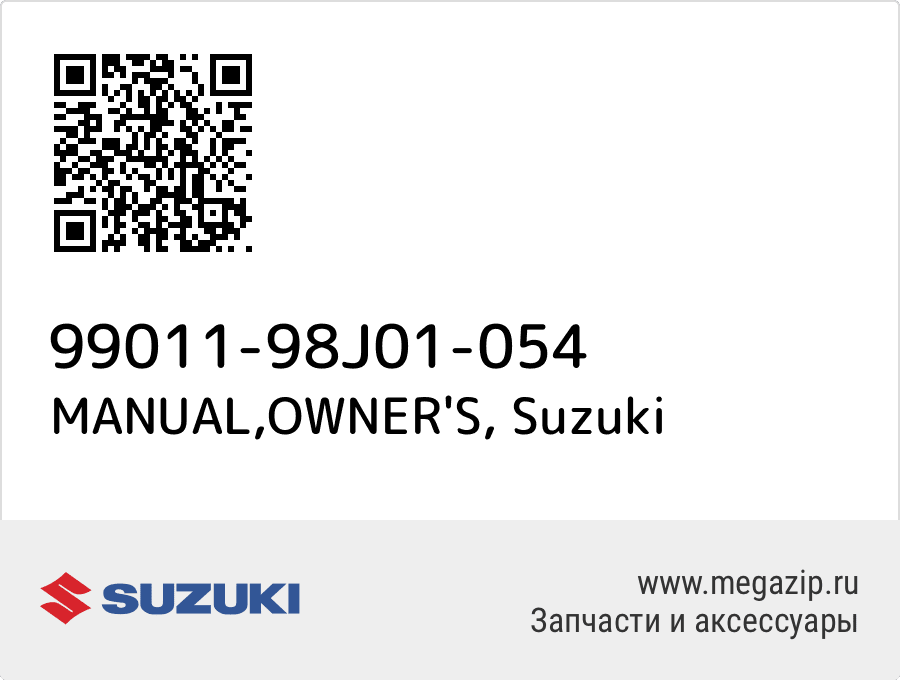 99011-98J01-054
MANUAL,OWNER'S, Suzuki

SUZUKI

www.megazip.ru
Запчасти и аксессуары